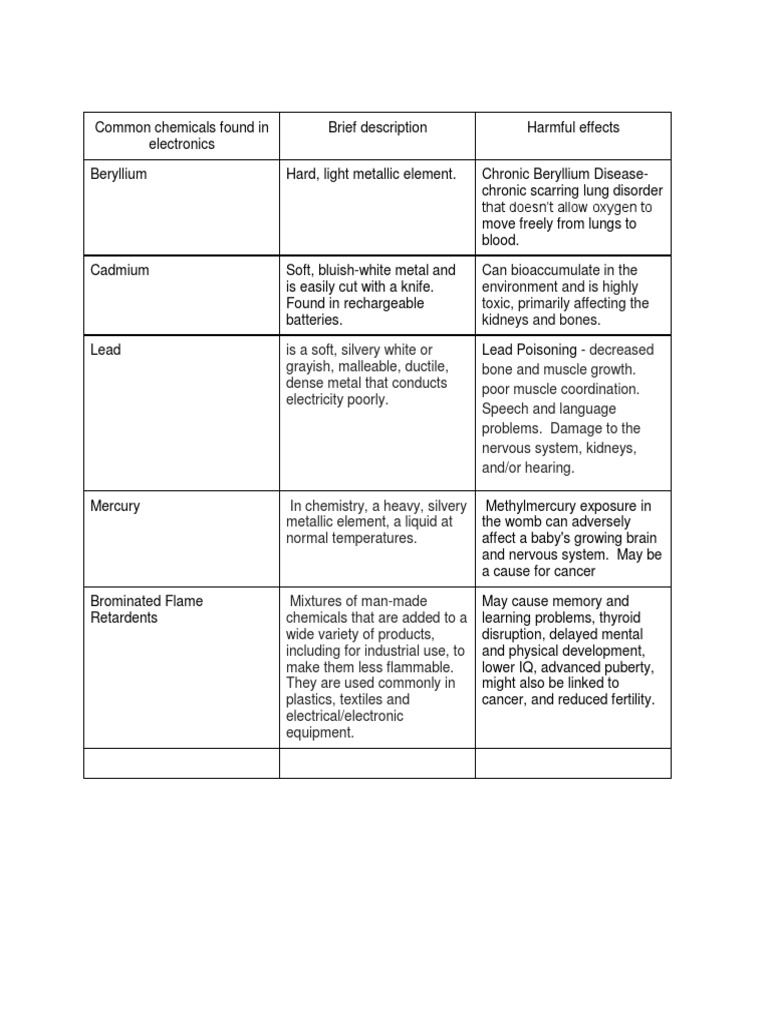 | Common chemicals found in electronics | Brief description | Harmful effects |
|---|---|---|
| Beryllium | Hard, light metallic element. | Chronic Beryllium Disease- chronic scarring lung disorder that doesn't allow oxygen to move freely from lungs to blood. |
| Cadmium | Soft, bluish-white metal and is easily cut with a knife. Found in rechargeable batteries. | Can bioaccumulate in the environment and is highly toxic, primarily affecting the kidneys and bones. |
| Lead | is a soft, silvery white or grayish, malleable, ductile, dense metal that conducts electricity poorly. | Lead Poisoning - decreased bone and muscle growth. poor muscle coordination. Speech and language problems. Damage to the nervous system, kidneys, and/or hearing. |
| Mercury | In chemistry, a heavy, silvery metallic element, a liquid at normal temperatures. | Methylmercury exposure in the womb can adversely affect a baby's growing brain and nervous system. May be a cause for cancer |
| Brominated Flame Retardents | Mixtures of man-made chemicals that are added to a wide variety of products, including for industrial use, to make them less flammable. They are used commonly in plastics, textiles and electrical/electronic equipment. | May cause memory and learning problems, thyroid disruption, delayed mental and physical development, lower IQ, advanced puberty, might also be linked to cancer, and reduced fertility. |
| | | |